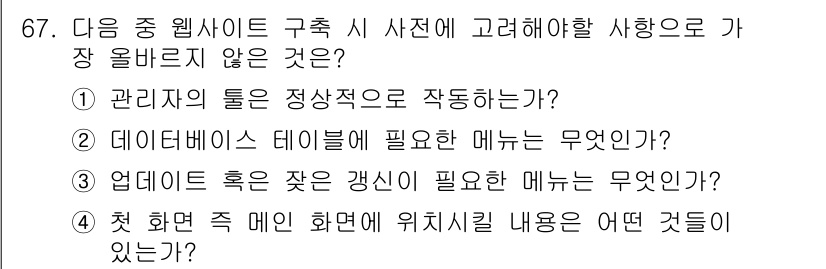 67. 다음 중 웹사이트 구축 시 사전에 고려해야할 사항으로 가장 올바르지 않은 것은?

① 관리자의 툴은 정상적으로 작동하는가?

② 데이터베이스 테이블에 필요한 메뉴는 무엇인가?

③ 업데이트 혹은 잦은 갱신이 필요한 메뉴는 무엇인가?

④ 첫 화면 즉 메인 화면에 위치시킬 내용은 어떤 것들이 있는가?